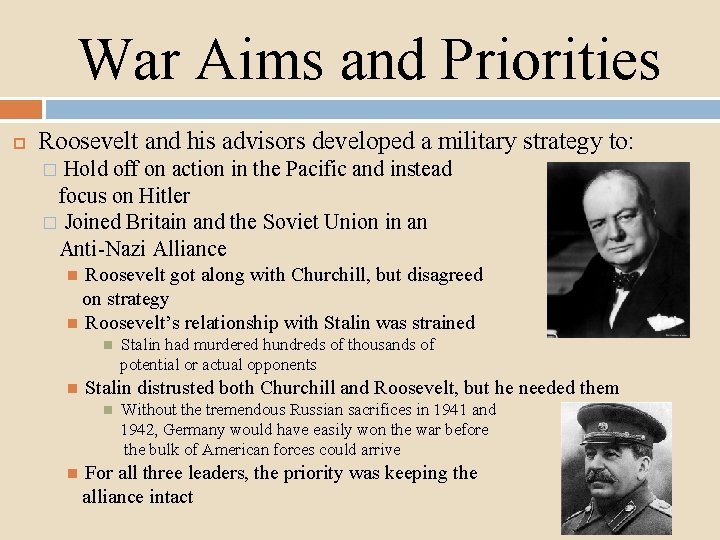 War Aims and Priorities

Roosevelt and his advisors developed a military strategy to:

Hold off on action in the Pacific and instead focus on Hitler

Joined Britain and the Soviet Union in an Anti-Nazi Alliance

Roosevelt got along with Churchill, but disagreed on strategy

Roosevelt's relationship with Stalin was strained

Stalin had murdered hundreds of thousands of potential or actual opponents

Stalin distrusted both Churchill and Roosevelt, but he needed them

Without the tremendous Russian sacrifices in 1941 and 1942, Germany would have easily won the war before the bulk of American forces could arrive

For all three leaders, the priority was keeping the alliance intact